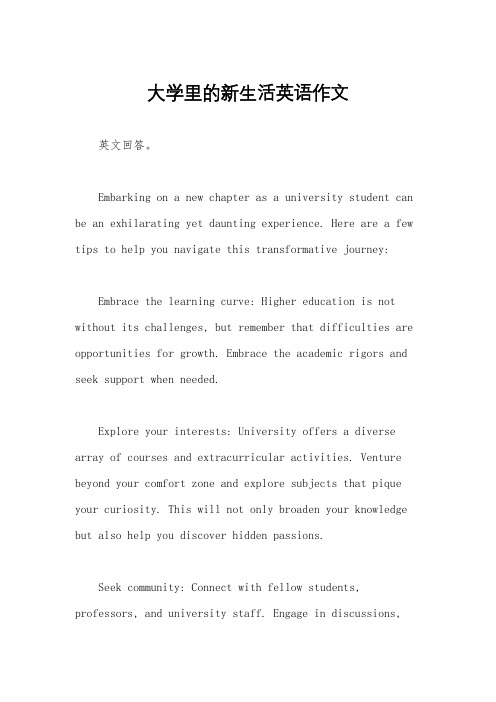 大学里的新生活英语作文

英文回答。

Embarking on a new chapter as a university student can be an exhilarating yet daunting experience. Here are a few tips to help you navigate this transformative journey:

Embrace the learning curve: Higher education is not without its challenges, but remember that difficulties are opportunities for growth. Embrace the academic rigors and seek support when needed.

Explore your interests: University offers a diverse array of courses and extracurricular activities. Venture beyond your comfort zone and explore subjects that pique your curiosity. This will not only broaden your knowledge but also help you discover hidden passions.

Seek community: Connect with fellow students, professors, and university staff. Engage in discussions,